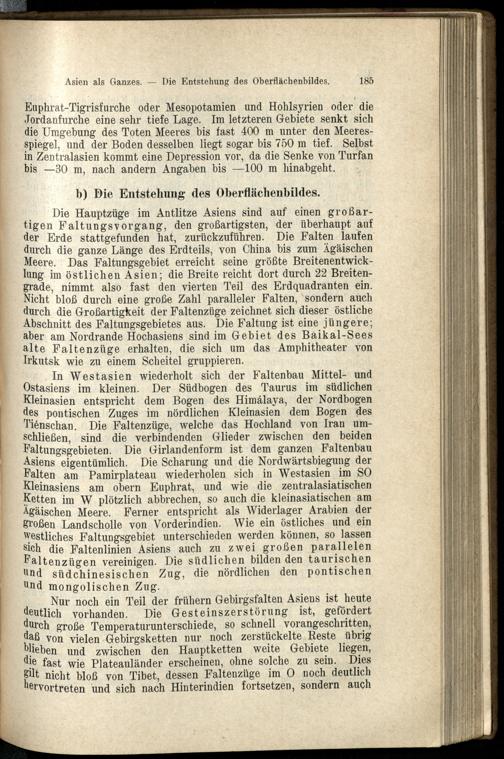 Asien als Ganzes. — Die Entstehung des Oberflächenbildes. 185

Euphrat-Tigrisfurche oder Mesopotamien und Hohlsyrien oder die Jordanfurche eine sehr tiefe Lage. Im letzteren Gebiete senkt sich die Umgebung des Toten Meeres bis fast 400 m unter den Meeresspiegel, und der Boden desselben liegt sogar bis 750 m tief. Selbst in Zentralasien kommt eine Depression vor, da die Senke von Turfan bis —30 m, nach andern Angaben bis —100 m hinabgeht.

b) Die Entstehung des Oberflächenbildes.

Die Hauptzüge im Antlitze Asiens sind auf einen großartigen Faltungsvorgang, den großartigsten, der überhaupt auf der Erde stattgefunden hat, zurückzuführen. Die Falten laufen durch die ganze Länge des Erdteils, von China bis zum Ägäischen Meere. Das Faltungsgebiet erreicht seine größte Breitenentwicklung im östlichen Asien; die Breite reicht dort durch 22 Breitengrade, nimmt also fast den vierten Teil des Erdquadranten ein. Nicht bloß durch eine große Zahl paralleler Falten, sondern auch durch die Großartigkeit der Faltenzüge zeichnet sich dieser östliche Abschnitt des Faltungsgebietes aus. Die Faltung ist eine jüngere; aber am Nordrande Hochasiens sind im Gebiet des Baikal-Sees alte Faltenzüge erhalten, die sich um das Amphitheater von Irkutsk wie zu einem Scheitel gruppieren.

In Westasien wiederholt sich der Faltenbau Mittel- und Ostasiens im kleinen. Der Südbogen des Taurus im südlichen Kleinasien entspricht dem Bogen des Himálaya, der Nordbogen des pontischen Zuges im nördlichen Kleinasien dem Bogen des Tiénschan. Die Faltenzüge, welche das Hochland von Iran umschließen, sind die verbindenden Glieder zwischen den beiden Faltungsgebieten. Die Girlandenform ist dem ganzen Faltenbau Asiens eigentümlich. Die Scharung und die Nordwärtsbiegung der Falten am Pamirplateau wiederholen sich in Westasien im SO Kleinasiens am obern Euphrat, und wie die zentralasiatischen Ketten im W plötzlich abbrechen, so auch die kleinasiatischen am Ägäischen Meere. Ferner entspricht als Widerlager Arabien der großen Landscholle von Vorderindien. Wie ein östliches und ein westliches Faltungsgebiet unterschieden werden können, so lassen sich die Faltenlinien Asiens auch zu zwei großen parallelen Faltenzügen vereinigen. Die südlichen bilden den taurischen und südchinesischen Zug, die nördlichen den pontischen und mongolischen Zug.

Nur noch ein Teil der frühern Gebirgsfalten Asiens ist heute deutlich vorhanden. Die Gesteinszerstörung ist, gefördert durch große Temperaturunterschiede, so schnell vorangeschritten, daß von vielen Gebirgsketten nur noch zerstückelte Reste übrig blieben und zwischen den Hauptketten weite Gebiete liegen, die fast wie Plateauländer erscheinen, ohne solche zu sein. Dies gilt nicht bloß von Tibet, dessen Faltenzüge im O noch deutlich hervortreten und sich nach Hinterindien fortsetzen, sondern auch